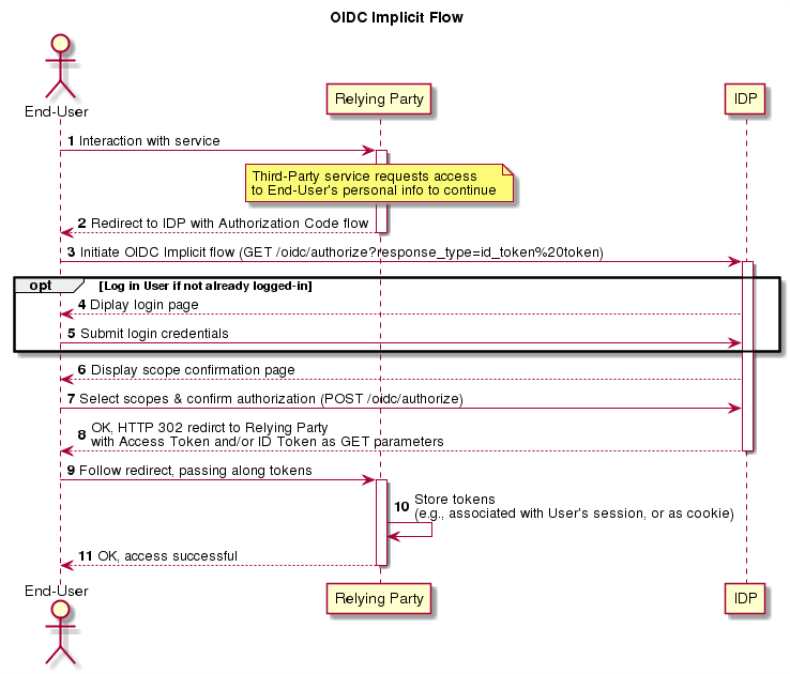 OIDC Implicit Flow

End-User

Relying Party

IDP

1 Interaction with service

Third-Party service requests access to End-User's personal info to continue

2 Redirect to IDP with Authorization Code flow

3 Initiate OIDC Implicit flow (GET /oidc/authorize?response_type=id_token%20token)

opt [Log in User if not already logged-in]

4 Diplay login page

5 Submit login credentials

6 Display scope confirmation page

7 Select scopes & confirm authorization (POST /oidc/authorize)

8 OK, HTTP 302 redirct to Relying Party with Access Token and/or ID Token as GET parameters

9 Follow redirect, passing along tokens

10 Store tokens (e.g., associated with User's session, or as cookie)

11 OK, access successful

End-User

Relying Party

IDP